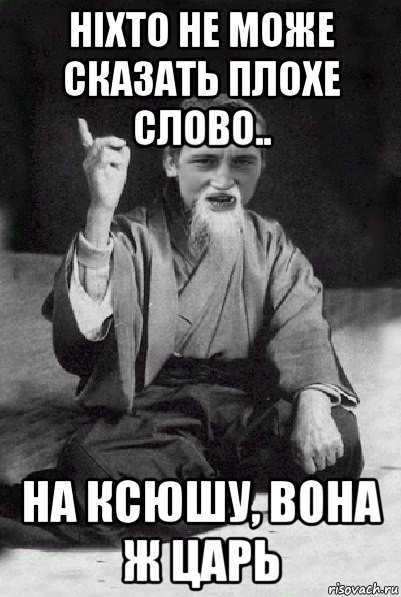 НІХТО НЕ МОЖЕ СКАЗАТЬ ПЛОХЕ СЛОВО..

НА КСЮШУ, ВОНА Ж ЦАРЬ

risovach.ru